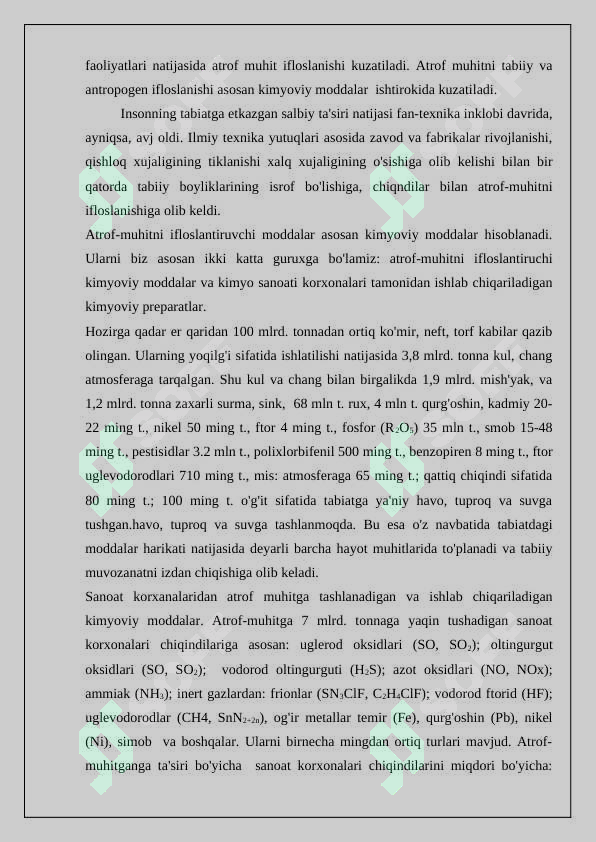 faoliyatlari natijasida atrof muhit ifloslanishi kuzatiladi. Atrof muhitni tabiiy va antropogen ifloslanishi asosan kimyoviy moddalar ishtirokida kuzatiladi.

Insonning tabiatga etkazgan salbiy ta'siri natijasi fan-texnika inklobi davrida, ayniqsa, avj oldi. Ilmiy texnika yutuqlari asosida zavod va fabrikalar rivojlanishi, qishloq xujaligining tiklanishi xalq xujaligining o'sishiga olib kelishi bilan bir qatorda tabiiy boyliklarining isrof bo'lishiga, chiqndilar bilan atrof-muhitni ifloslanishiga olib keldi.

Atrof-muhitni ifloslantiruvchi moddalar asosan kimyoviy moddalar hisoblanadi. Ularni biz asosan ikki katta guruxga bo'lamiz: atrof-muhitni ifloslantiruchi kimyoviy moddalar va kimyo sanoati korxonalari tamonidan ishlab chiqariladigan kimyoviy preparatlar.

Hozirga qadar er qaridan 100 mlrd. tonnadan ortiq ko'mir, neft, torf kabilar qazib olingan. Ularning yoqilg'i sifatida ishlatilishi natijasida 3,8 mlrd. tonna kul, chang atmosferaga tarqalgan. Shu kul va chang bilan birgalikda 1,9 mlrd. mish'yak, va 1,2 mlrd. tonna zaxarli surma, sink, 68 mln t. rux, 4 mln t. qurg'oshin, kadmiy 20-22 ming t., nikel 50 ming t., ftor 4 ming t., fosfor ($R_2O_5$) 35 mln t., smob 15-48 ming t., pestisidlar 3.2 mln t., polixlorbifenil 500 ming t., benzopiren 8 ming t., ftor uglevodorodlari 710 ming t., mis: atmosferaga 65 ming t.; qattiq chiqindi sifatida 80 ming t.; 100 ming t. o'g'it sifatida tabiatga ya'niy havo, tuproq va suvga tushgan.havo, tuproq va suvga tashlanmoqda. Bu esa o'z navbatida tabiatdagi moddalar harikati natijasida deyarli barcha hayot muhitlarida to'planadi va tabiiy muvozanatni izdan chiqishiga olib keladi.

Sanoat korxanalaridan atrof muhitga tashlanadigan va ishlab chiqariladigan kimyoviy moddalar. Atrof-muhitga 7 mlrd. tonnaga yaqin tushadigan sanoat korxonalari chiqindilariga asosan: uglerod oksidlari (SO, $SO_2$); oltingurgut oksidlari (SO, $SO_2$); vodorod oltingurguti ($H_2S$); azot oksidlari (NO, NOx); ammiak ($NH_3$); inert gazlardan: frionlar ($SN_3ClF$, $C_2H_4ClF$); vodorod ftorid (HF); uglevodorodlar (CH4, $SnN_{2+2n}$), og'ir metallar temir (Fe), qurg'oshin (Pb), nikel (Ni), simob va boshqalar. Ularni birnecha mingdan ortiq turlari mavjud. Atrof-muhitganga ta'siri bo'yicha sanoat korxonalari chiqindilarini miqdori bo'yicha: